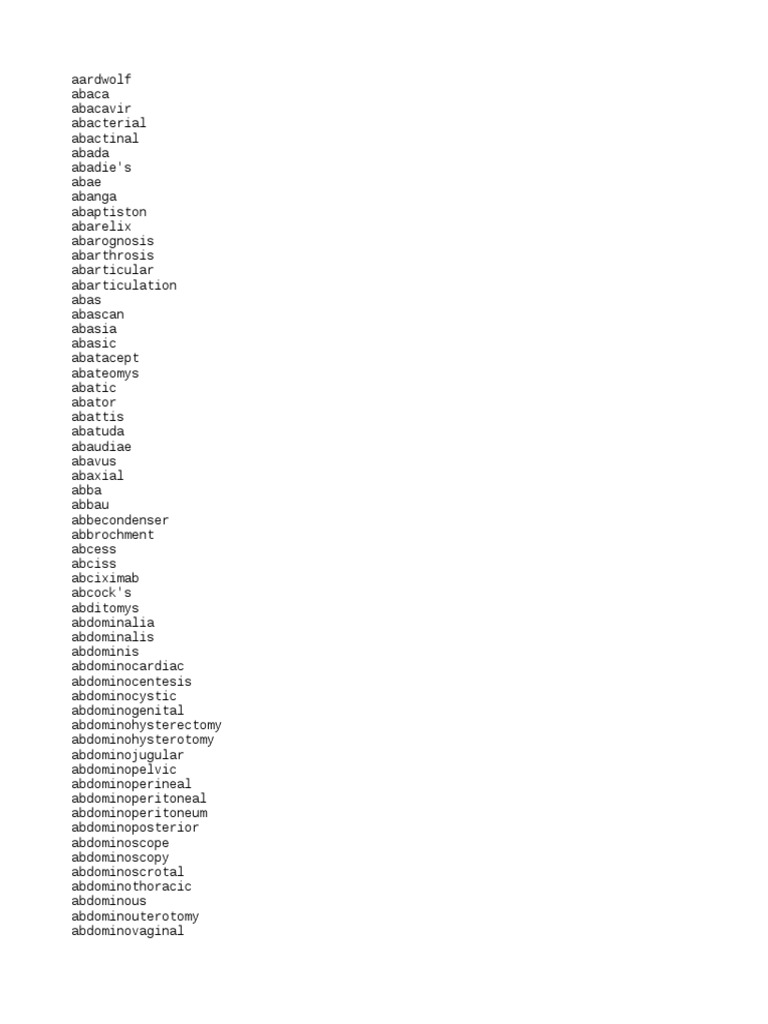 aardwolf
abaca
abacavir
abacterial
abactinal
abada
abadie's
abae
abanga
abaptiston
abarelix
abarognosis
abarthrosis
abarticular
abarticulation
abas
abascan
abasia
abasic
abatacept
abateomys
abatic
abator
abattis
abatuda
abaudiae
abavus
abaxial
abba
abbau
abbecondenser
abbrochment
abcess
abciss
abciximab
abcock's
abditomys
abdominalia
abdominalis
abdominis
abdominocardiac
abdominocentesis
abdominocystic
abdominogenital
abdominohysterectomy
abdominohysterotomy
abdominojugular
abdominopelvic
abdominoperineal
abdominoperitoneal
abdominoperitoneum
abdominoposterior
abdominoscope
abdominoscopy
abdominoscrotal
abdominothoracic
abdominous
abdominouterotomy
abdominovaginal